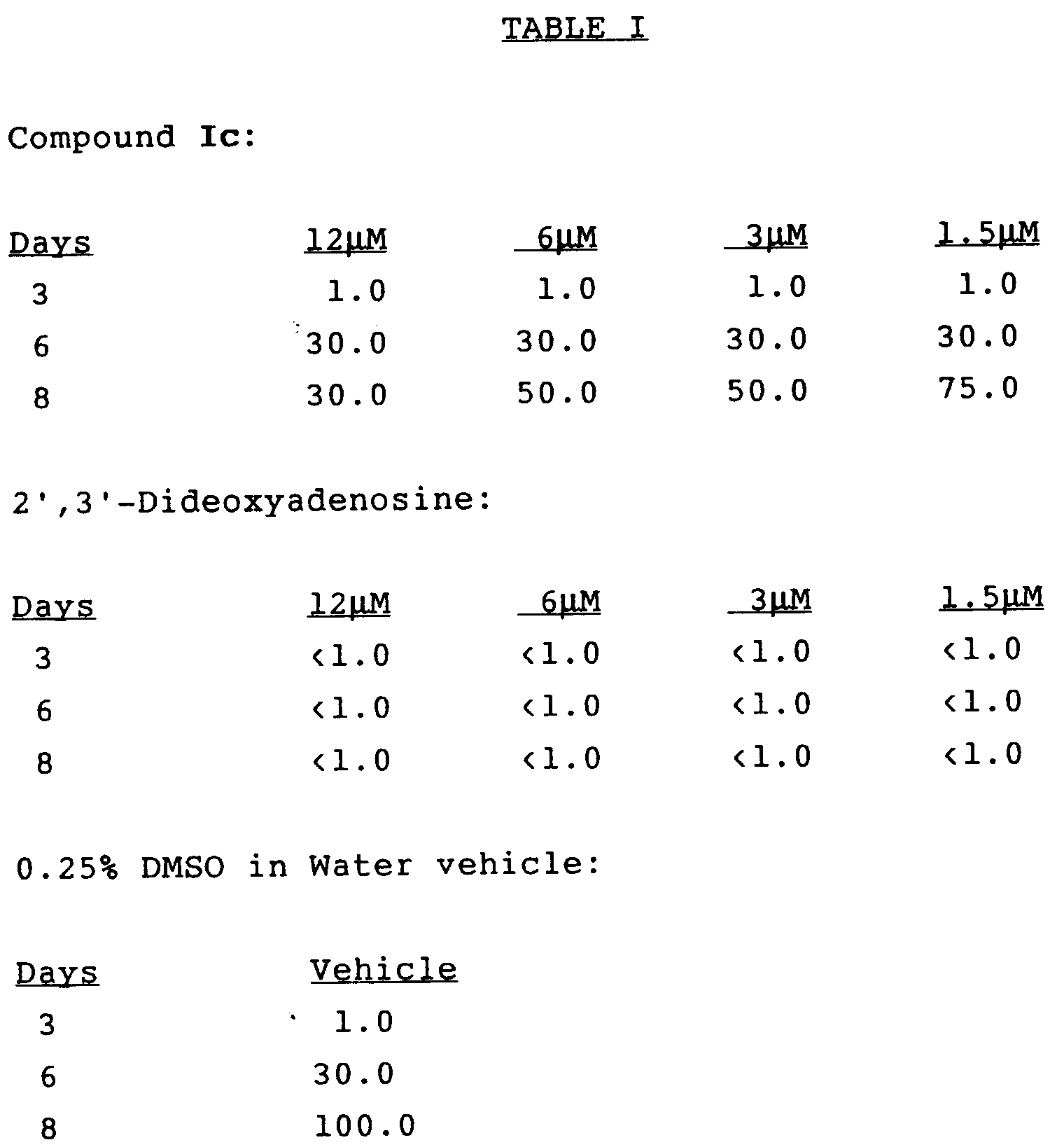 TABLE I

Compound Ic:

| Days | 12μM | 6μM | 3μM | 1.5μM |
|---|---|---|---|---|
| 3 | 1.0 | 1.0 | 1.0 | 1.0 |
| 6 | 30.0 | 30.0 | 30.0 | 30.0 |
| 8 | 30.0 | 50.0 | 50.0 | 75.0 |

2',3'-Dideoxyadenosine:

| Days | 12μM | 6μM | 3μM | 1.5μM |
|---|---|---|---|---|
| 3 | <1.0 | <1.0 | <1.0 | <1.0 |
| 6 | <1.0 | <1.0 | <1.0 | <1.0 |
| 8 | <1.0 | <1.0 | <1.0 | <1.0 |

0.25% DMSO in Water vehicle:

| Days | Vehicle |
|---|---|
| 3 | 1.0 |
| 6 | 30.0 |
| 8 | 100.0 |